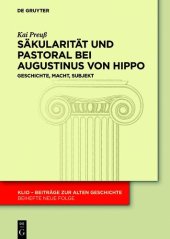 DE GRUYTER

Kai Preuß

SÄKULARITÄT UND PASTORAL BEI AUGUSTINUS VON HIPPO

GESCHICHTE, MACHT, SUBJEKT

KLIO – BEITRÄGE ZUR ALTEN GESCHICHTE
BEIHEFTE NEUE FOLGE

DE G